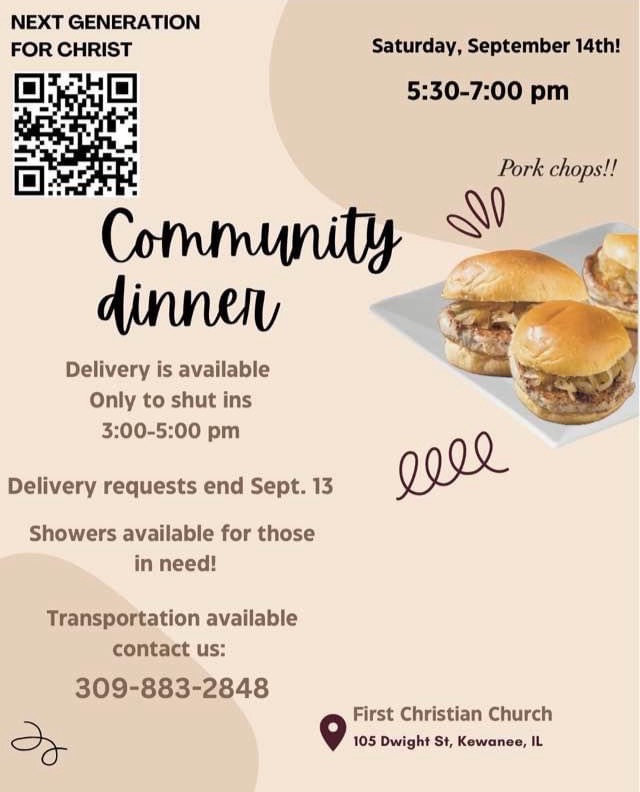 NEXT GENERATION
FOR CHRIST

Saturday, September 14th!

5:30-7:00 pm

Pork chops!!

Community dinner

Delivery is available
Only to shut ins
3:00-5:00 pm

Delivery requests end Sept. 13

Showers available for those in need!

Transportation available
contact us:

309-883-2848

First Christian Church
105 Dwight St, Kewanee, IL